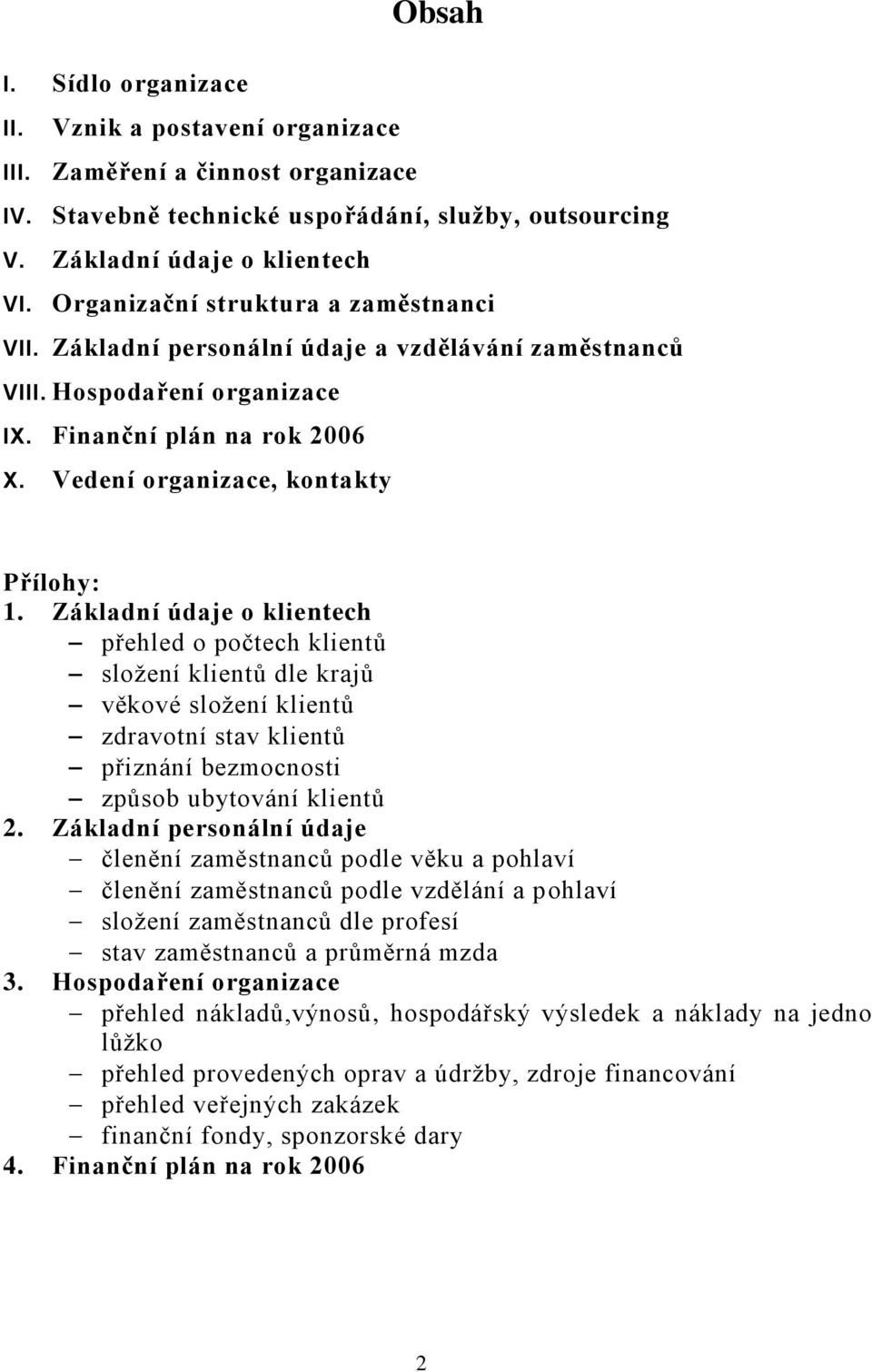 Obsah

I. Sídlo organizace
II. Vznik a postavení organizace
III. Zaměření a činnost organizace
IV. Stavebně technické uspořádání, služby, outsourcing
V. Základní údaje o klientech
VI. Organizační struktura a zaměstnanci
VII. Základní personální údaje a vzdělávání zaměstnanců
VIII. Hospodaření organizace
IX. Finanční plán na rok 2006
X. Vedení organizace, kontakty

Přílohy:
1. Základní údaje o klientech
– přehled o počtech klientů
– složení klientů dle krajů
– věkové složení klientů
– zdravotní stav klientů
– přiznání bezmocnosti
– způsob ubytování klientů
2. Základní personální údaje
– členění zaměstnanců podle věku a pohlaví
– členění zaměstnanců podle vzdělání a pohlaví
– složení zaměstnanců dle profesí
– stav zaměstnanců a průměrná mzda
3. Hospodaření organizace
– přehled nákladů,výnosů, hospodářský výsledek a náklady na jedno lůžko
– přehled provedených oprav a údržby, zdroje financování
– přehled veřejných zakázek
– finanční fondy, sponzorské dary
4. Finanční plán na rok 2006

2